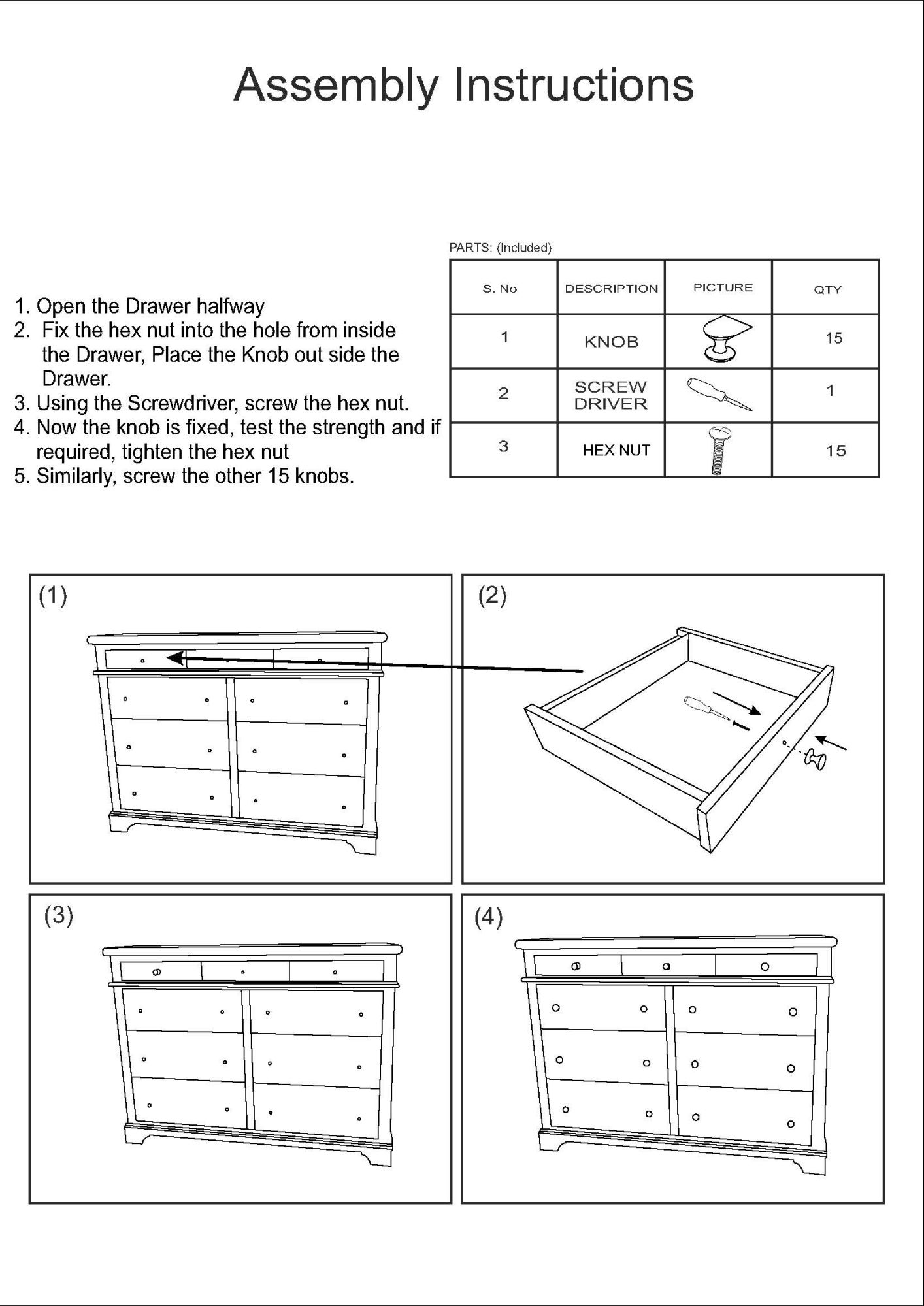 Assembly Instructions

1. Open the Drawer halfway
2. Fix the hex nut into the hole from inside the Drawer, Place the Knob out side the Drawer.
3. Using the Screwdriver, screw the hex nut.
4. Now the knob is fixed, test the strength and if required, tighten the hex nut
5. Similarly, screw the other 15 knobs.

PARTS: (Included)

| S. No | DESCRIPTION | PICTURE | QTY |
|---|---|---|---|
| 1 | KNOB |  | 15 |
| 2 | SCREW DRIVER |  | 1 |
| 3 | HEX NUT |  | 15 |

(1)

(2)

(3)

(4)